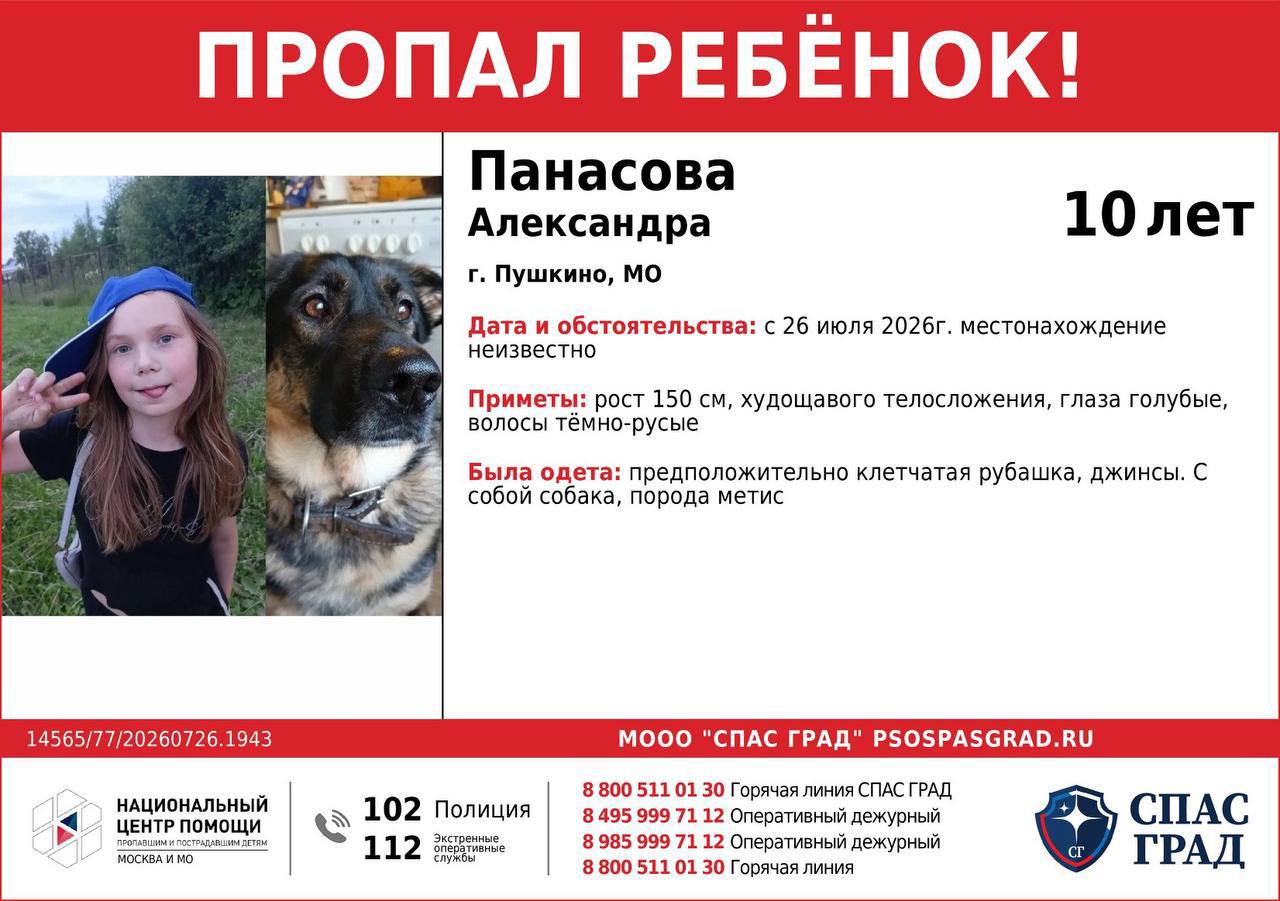 ПРОПАЛ РЕБЁНОК!

Панасова
Александра

10 лет

г. Пушкино, МО

Дата и обстоятельства: с 26 июля 2026г. местонахождение неизвестно

Приметы: рост 150 см, худощавого телосложения, глаза голубые, волосы тёмно-русые

Была одета: предположительно клетчатая рубашка, джинсы. С собой собака, порода метис

14565/77/20260726.1943

МООО "СПАС ГРАД" PSOSPASGRAD.RU

НАЦИОНАЛЬНЫЙ ЦЕНТР ПОМОЩИ
ПРОПАВШИМ И ПОСТРАДАВШИМ ДЕТЯМ
МОСКВА И МО

102 Полиция
112 Экстренные оперативные службы

8 800 511 01 30 Горячая линия СПАС ГРАД
8 495 999 71 12 Оперативный дежурный
8 985 999 71 12 Оперативный дежурный
8 800 511 01 30 Горячая линия

СГ
СПАС ГРАД